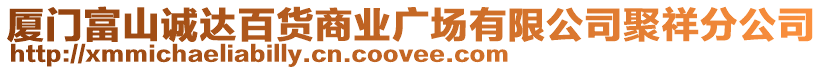 厦门富山诚达百货商业广场有限公司聚祥分公司
http://xmmichaeliabilly.cn.coovee.com